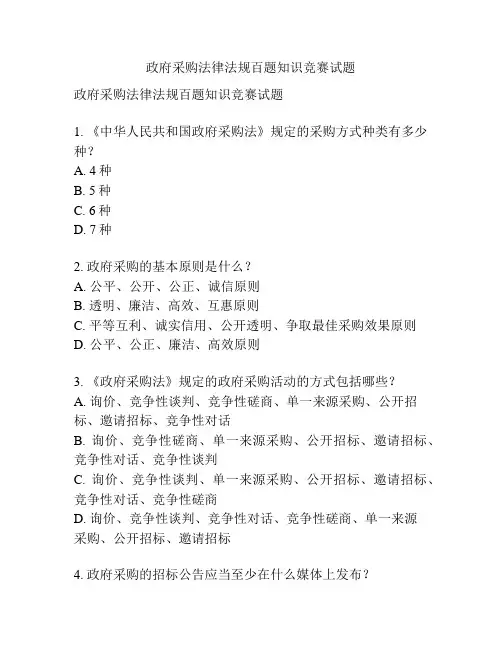 政府采购法律法规百题知识竞赛试题

政府采购法律法规百题知识竞赛试题

1. 《中华人民共和国政府采购法》规定的采购方式种类有多少种？
A. 4 种
B. 5 种
C. 6 种
D. 7 种

2. 政府采购的基本原则是什么？
A. 公平、公开、公正、诚信原则
B. 透明、廉洁、高效、互惠原则
C. 平等互利、诚实信用、公开透明、争取最佳采购效果原则
D. 公平、公正、廉洁、高效原则

3. 《政府采购法》规定的政府采购活动的方式包括哪些？
A. 询价、竞争性谈判、竞争性磋商、单一来源采购、公开招标、邀请招标、竞争性对话
B. 询价、竞争性磋商、单一来源采购、公开招标、邀请招标、竞争性对话、竞争性谈判
C. 询价、竞争性谈判、单一来源采购、公开招标、邀请招标、竞争性对话、竞争性磋商
D. 询价、竞争性谈判、竞争性对话、竞争性磋商、单一来源采购、公开招标、邀请招标

4. 政府采购的招标公告应当至少在什么媒体上发布？